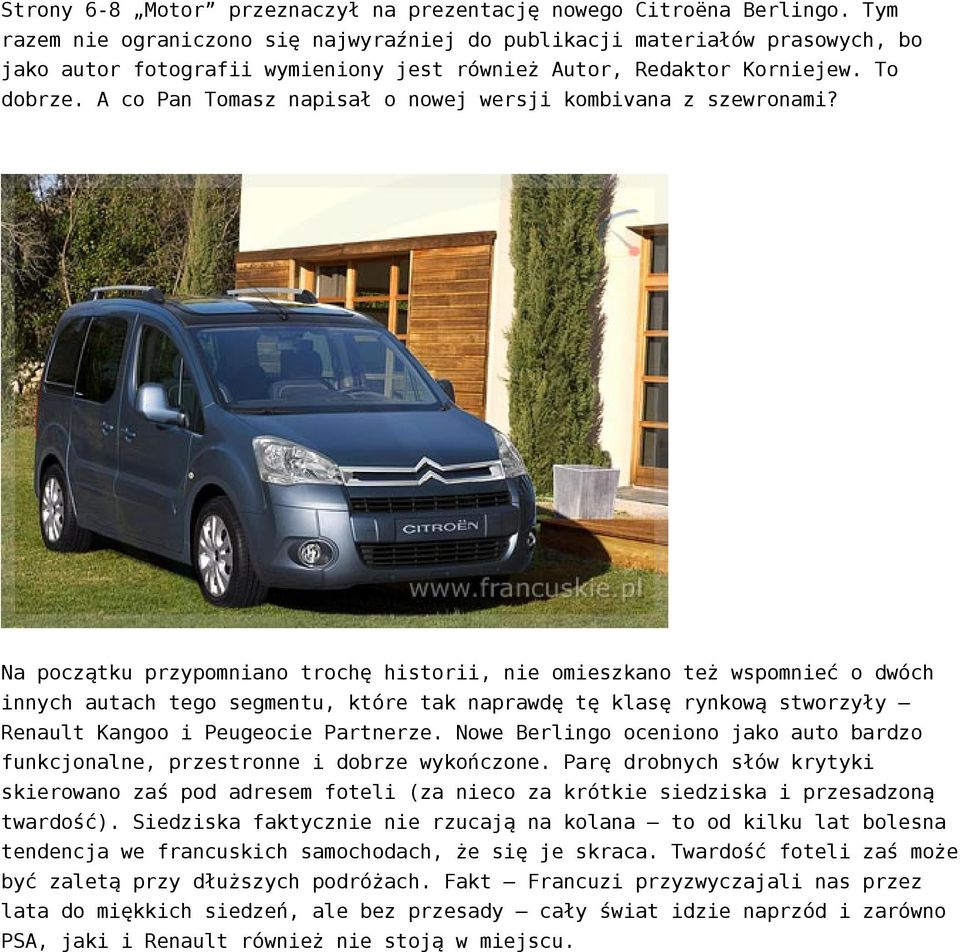 Strony 6-8 „Motor” przeznaczył na prezentację nowego Citroëna Berlingo. Tym razem nie ograniczono się najwyraźniej do publikacji materiałów prasowych, bo jako autor fotografii wymieniony jest również Autor, Redaktor Korniejew. To dobrze. A co Pan Tomasz napisał o nowej wersji kombivana z szewronami?

CITROËN

www.francuskie.pl

Na początku przypomniano trochę historii, nie omieszkano też wspomnieć o dwóch innych autach tego segmentu, które tak naprawdę tę klasę rynkową stworzyły – Renault Kangoo i Peugeocie Partnerze. Nowe Berlingo oceniono jako auto bardzo funkcjonalne, przestronne i dobrze wykończone. Parę drobnych słów krytyki skierowano zaś pod adresem foteli (za nieco za krótkie siedziska i przesadzoną twardość). Siedziska faktycznie nie rzucają na kolana – to od kilku lat bolesna tendencja we francuskich samochodach, że się je skraca. Twardość foteli zaś może być zaletą przy dłuższych podróżach. Fakt – Francuzi przyzwyczajali nas przez lata do miękkich siedzeń, ale bez przesady – cały świat idzie naprzód i zarówno PSA, jaki i Renault również nie stoją w miejscu.